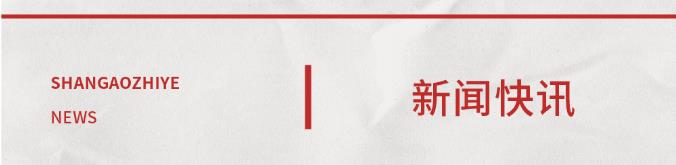 SHANGAOZHIYE

NEWS

新闻快讯